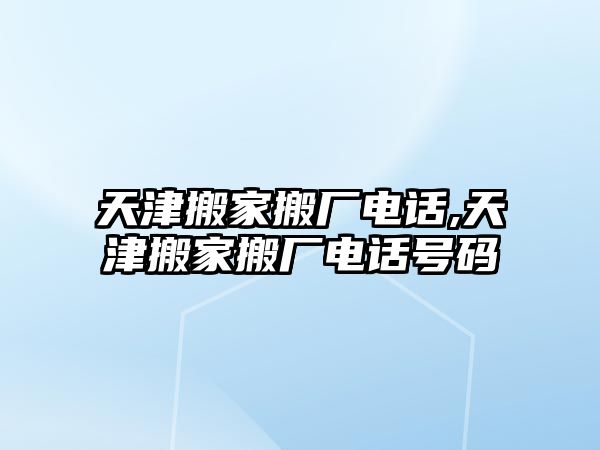 天津搬家搬厂电话,天津搬家搬厂电话号码